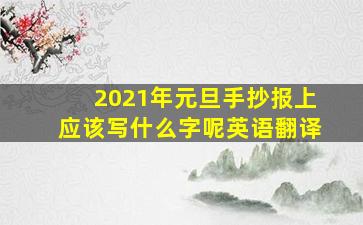 2021年元旦手抄报上应该写什么字呢英语翻译